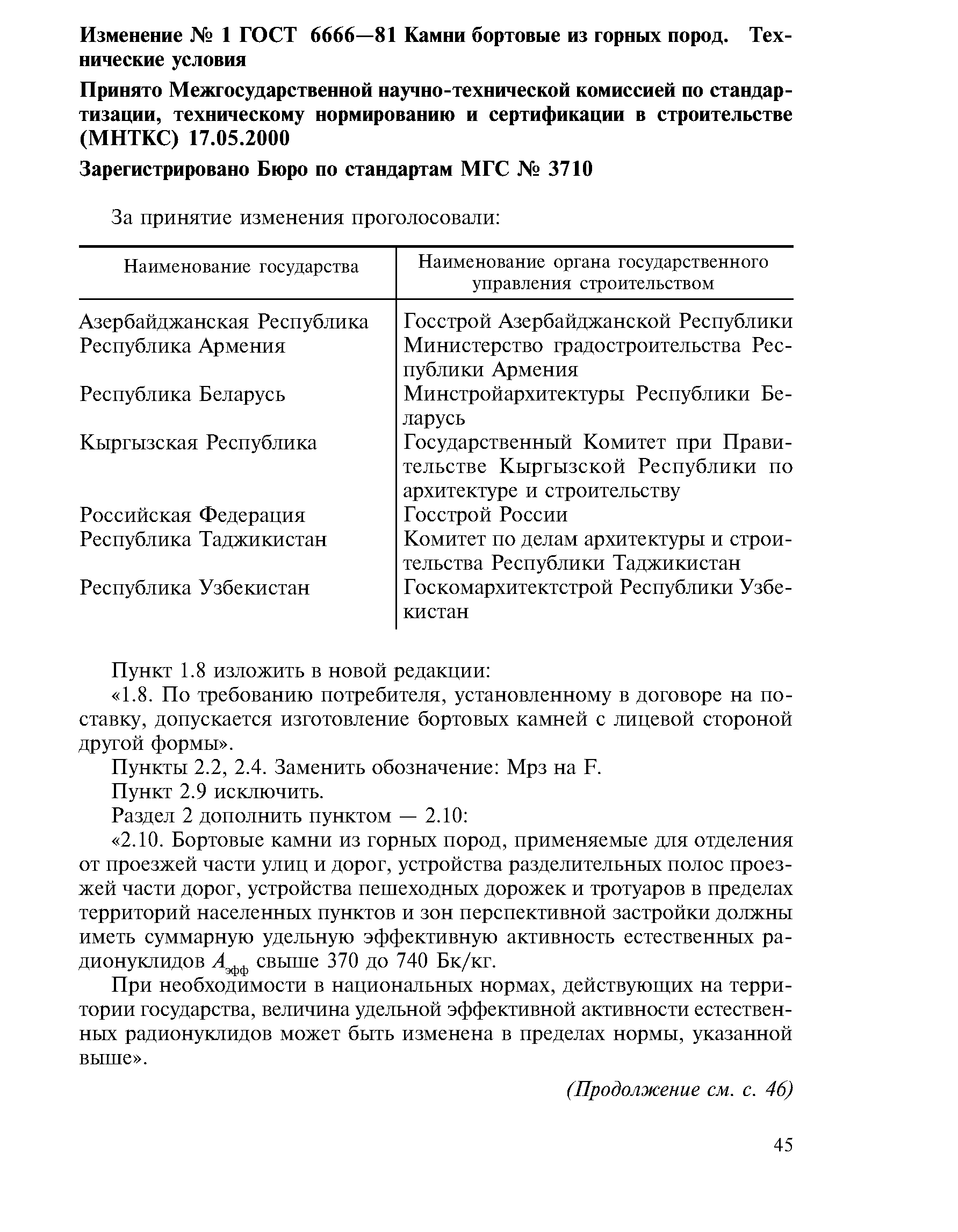 Изменение № 1 ГОСТ 6666—81 Камни бортовые из горных пород. Технические условия

Принято Межгосударственной научно-технической комиссией по стандартизации, техническому нормированию и сертификации в строительстве (МНТКС) 17.05.2000

Зарегистрировано Бюро по стандартам МГС № 3710

За принятие изменения проголосовали:

| Наименование государства | Наименование органа государственного управления строительством |
|---|---|
| Азербайджанская Республика | Госстрой Азербайджанской Республики |
| Республика Армения | Министерство градостроительства Республики Армения |
| Республика Беларусь | Минстройархитектуры Республики Беларусь |
| Кыргызская Республика | Государственный Комитет при Правительстве Кыргызской Республики по архитектуре и строительству |
| Российская Федерация | Госстрой России |
| Республика Таджикистан | Комитет по делам архитектуры и строительства Республики Таджикистан |
| Республика Узбекистан | Госкомархитектстрой Республики Узбекистан |

Пункт 1.8 изложить в новой редакции:
«1.8. По требованию потребителя, установленному в договоре на поставку, допускается изготовление бортовых камней с лицевой стороной другой формы».
Пункты 2.2, 2.4. Заменить обозначение: Мрз на F.
Пункт 2.9 исключить.
Раздел 2 дополнить пунктом — 2.10:
«2.10. Бортовые камни из горных пород, применяемые для отделения от проезжей части улиц и дорог, устройства разделительных полос проезжей части дорог, устройства пешеходных дорожек и тротуаров в пределах территорий населенных пунктов и зон перспективной застройки должны иметь суммарную удельную эффективную активность естественных радионуклидов $A_{эфф}$ свыше 370 до 740 Бк/кг.

При необходимости в национальных нормах, действующих на территории государства, величина удельной эффективной активности естественных радионуклидов может быть изменена в пределах нормы, указанной выше».

(Продолжение см. с. 46)

45